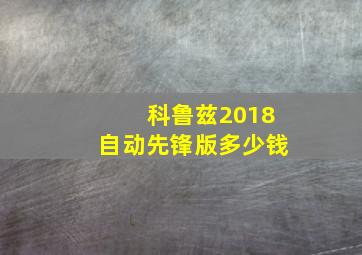 科鲁兹2018
自动先锋版多少钱